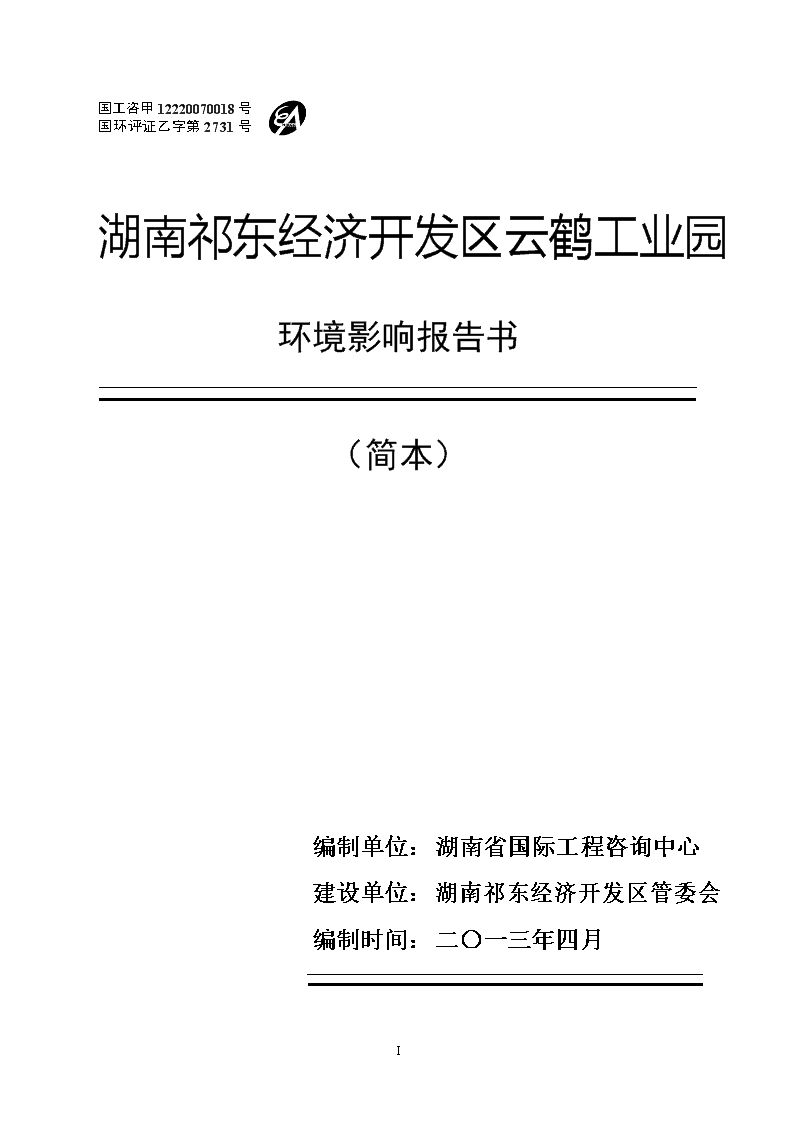 国工咨甲 12220070018 号
国环评证乙字第 2731 号

湖南祁东经济开发区云鹤工业园

环境影响报告书

（简本）

编制单位：湖南省国际工程咨询中心
建设单位：湖南祁东经济开发区管委会
编制时间：二〇一三年四月

I